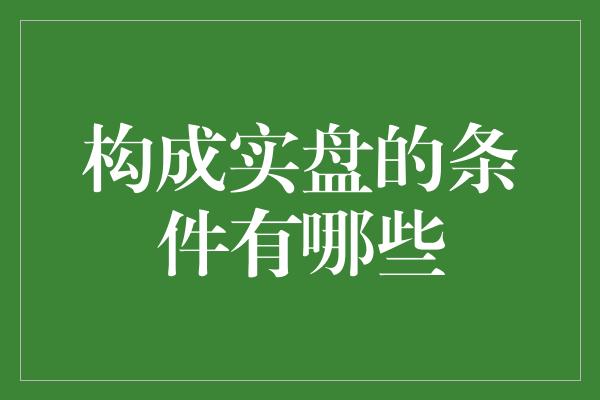 构成实盘的条件有哪些